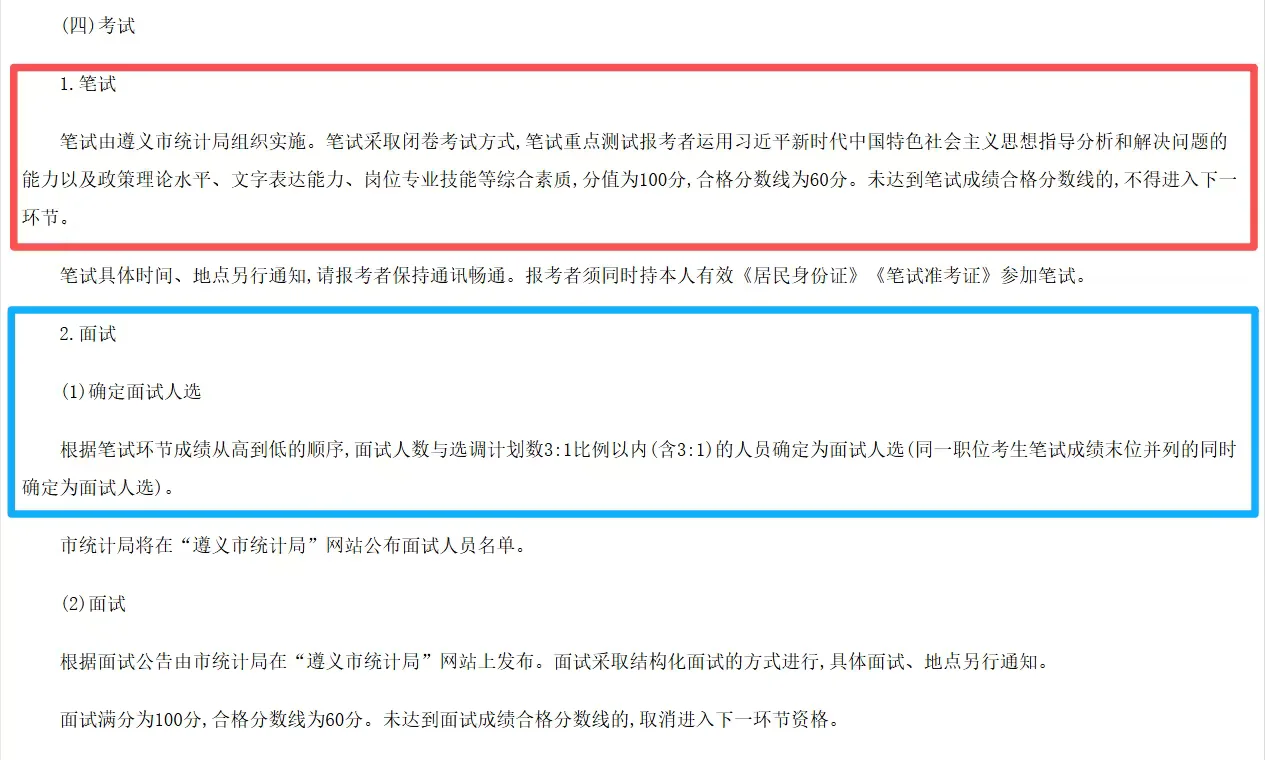 (四)考试

1.笔试

笔试由遵义市统计局组织实施。笔试采取闭卷考试方式,笔试重点测试报考者运用习近平新时代中国特色社会主义思想指导分析和解决问题的能力以及政策理论水平、文字表达能力、岗位专业技能等综合素质,分值为100分,合格分数线为60分。未达到笔试成绩合格分数线的,不得进入下一环节。

笔试具体时间、地点另行通知,请报考者保持通讯畅通。报考者须同时持本人有效《居民身份证》《笔试准考证》参加笔试。

2.面试

(1)确定面试人选

根据笔试环节成绩从高到低的顺序,面试人数与选调计划数3:1比例以内(含3:1)的人员确定为面试人选(同一职位考生笔试成绩末位并列的同时确定为面试人选)。

市统计局将在“遵义市统计局”网站公布面试人员名单。

(2)面试

根据面试公告由市统计局在“遵义市统计局”网站上发布。面试采取结构化面试的方式进行,具体面试、地点另行通知。

面试满分为100分,合格分数线为60分。未达到面试成绩合格分数线的,取消进入下一环节资格。